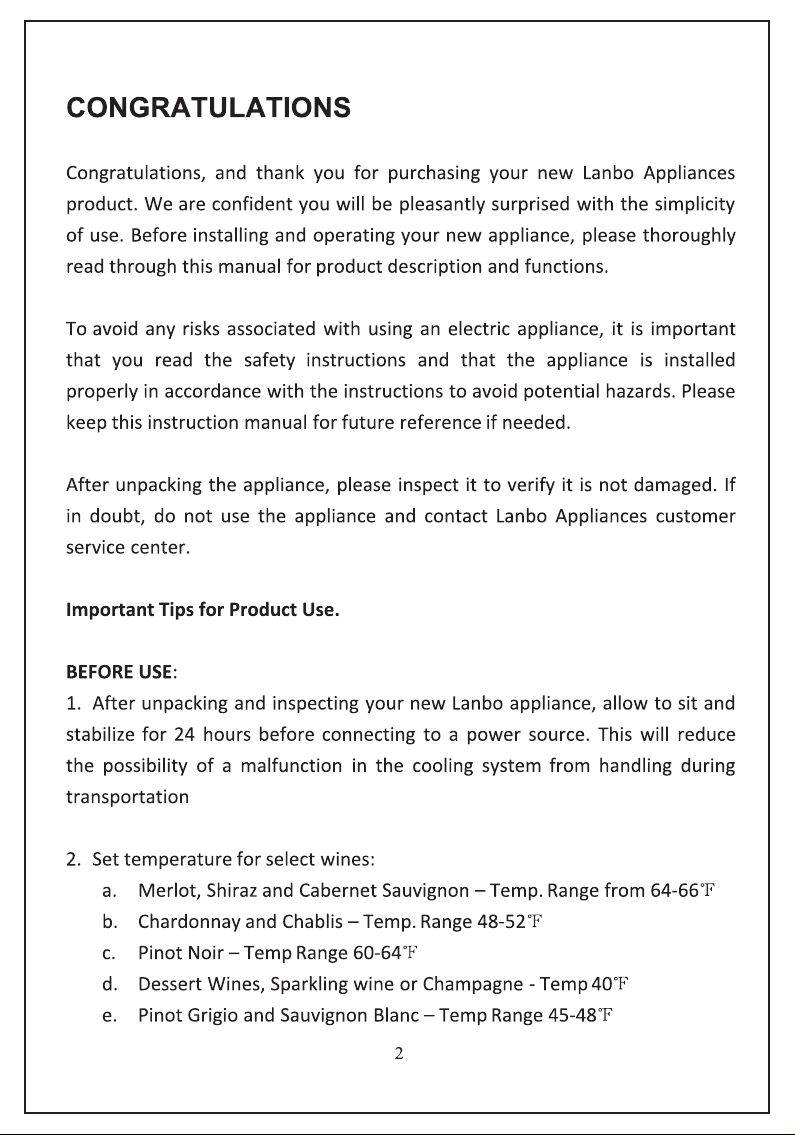 CONGRATULATIONS

Congratulations, and thank you for purchasing your new Lanbo Appliances product. We are confident you will be pleasantly surprised with the simplicity of use. Before installing and operating your new appliance, please thoroughly read through this manual for product description and functions.

To avoid any risks associated with using an electric appliance, it is important that you read the safety instructions and that the appliance is installed properly in accordance with the instructions to avoid potential hazards. Please keep this instruction manual for future reference if needed.

After unpacking the appliance, please inspect it to verify it is not damaged. If in doubt, do not use the appliance and contact Lanbo Appliances customer service center.

Important Tips for Product Use.

BEFORE USE:
1. After unpacking and inspecting your new Lanbo appliance, allow to sit and stabilize for 24 hours before connecting to a power source. This will reduce the possibility of a malfunction in the cooling system from handling during transportation

2. Set temperature for select wines:
a. Merlot, Shiraz and Cabernet Sauvignon – Temp. Range from 64-66℉
b. Chardonnay and Chablis – Temp. Range 48-52℉
c. Pinot Noir – Temp Range 60-64℉
d. Dessert Wines, Sparkling wine or Champagne - Temp 40℉
e. Pinot Grigio and Sauvignon Blanc – Temp Range 45-48℉

2